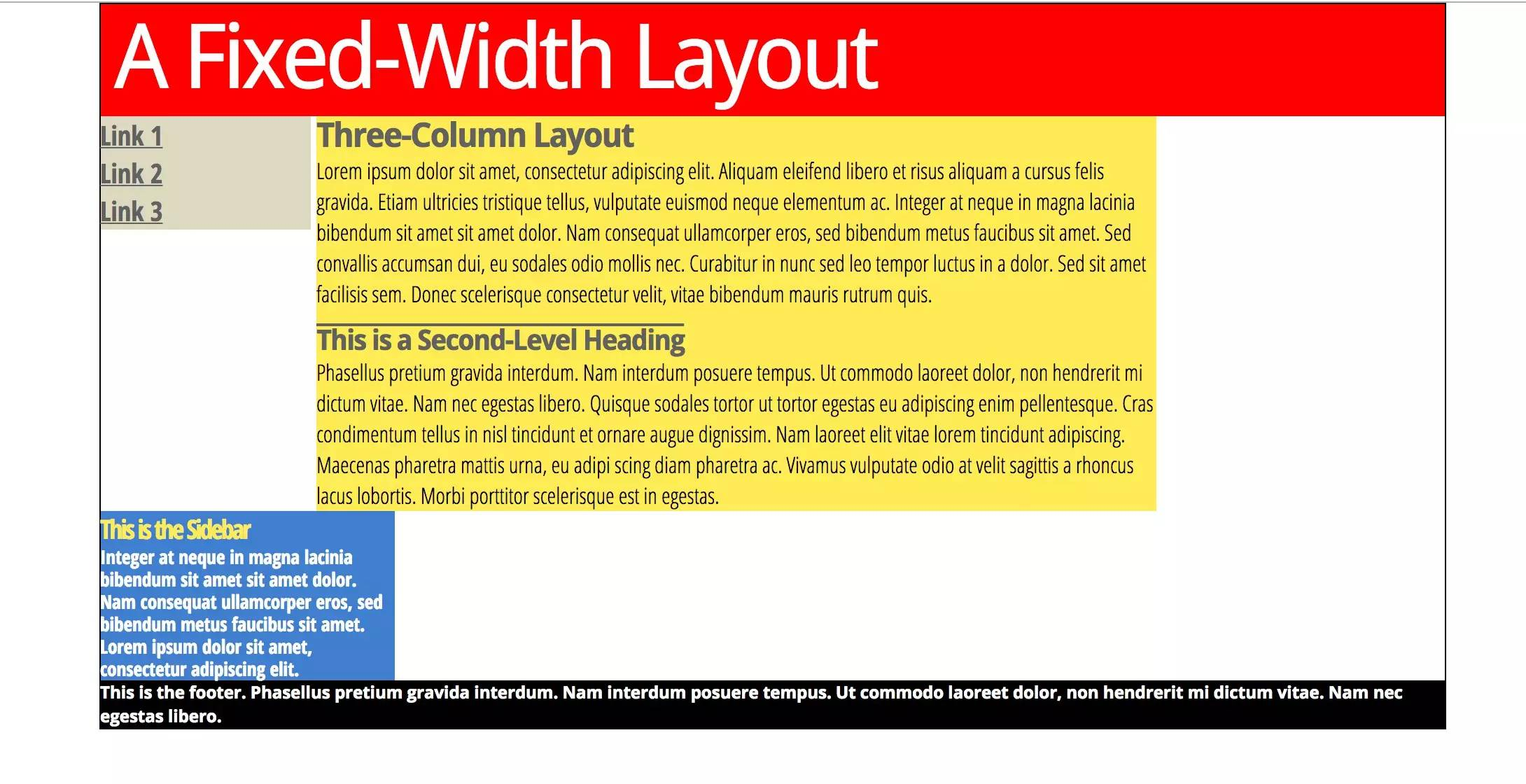 A Fixed-Width Layout

Link 1
Link 2
Link 3

Three-Column Layout

Lorem ipsum dolor sit amet, consectetur adipiscing elit. Aliquam eleifend libero et risus aliquam a cursus felis gravida. Etiam ultricies tristique tellus, vulputate euismod neque elementum ac. Integer at neque in magna lacinia bibendum sit amet sit amet dolor. Nam consequat ullamcorper eros, sed bibendum metus faucibus sit amet. Sed convallis accumsan dui, eu sodales odio mollis nec. Curabitur in nunc sed leo tempor luctus in a dolor. Sed sit amet facilisis sem. Donec scelerisque consectetur velit, vitae bibendum mauris rutrum quis.

This is a Second-Level Heading

Phasellus pretium gravida interdum. Nam interdum posuere tempus. Ut commodo laoreet dolor, non hendrerit mi dictum vitae. Nam nec egestas libero. Quisque sodales tortor ut tortor egestas eu adipiscing enim pellentesque. Cras condimentum tellus in nisl tincidunt et ornare augue dignissim. Nam laoreet elit vitae lorem tincidunt adipiscing. Maecenas pharetra mattis urna, eu adipi scing diam pharetra ac. Vivamus vulputate odio at velit sagittis a rhoncus lacus lobortis. Morbi porttitor scelerisque est in egestas.

This is the Sidebar

Integer at neque in magna lacinia bibendum sit amet sit amet dolor. Nam consequat ullamcorper eros, sed bibendum metus faucibus sit amet. Lorem ipsum dolor sit amet, consectetur adipiscing elit.

This is the footer. Phasellus pretium gravida interdum. Nam interdum posuere tempus. Ut commodo laoreet dolor, non hendrerit mi dictum vitae. Nam nec egestas libero.